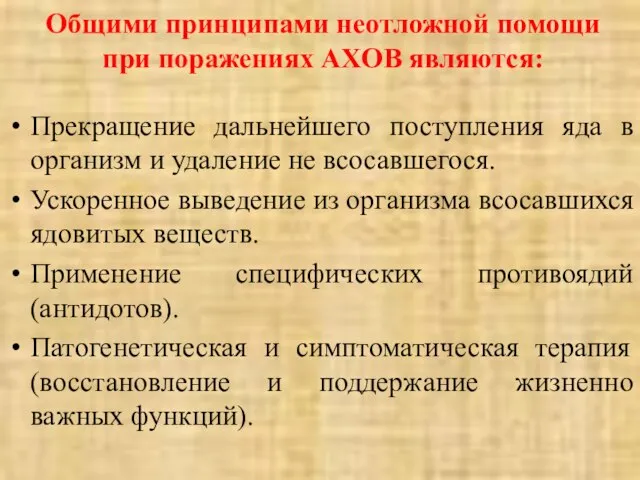 Общими принципами неотложной помощи при поражениях АХОВ являются:

• Прекращение дальнейшего поступления яда в организм и удаление не всосавшегося.
• Ускоренное выведение из организма всосавшихся ядовитых веществ.
• Применение специфических противоядий (антидотов).
• Патогенетическая и симптоматическая терапия (восстановление и поддержание жизненно важных функций).